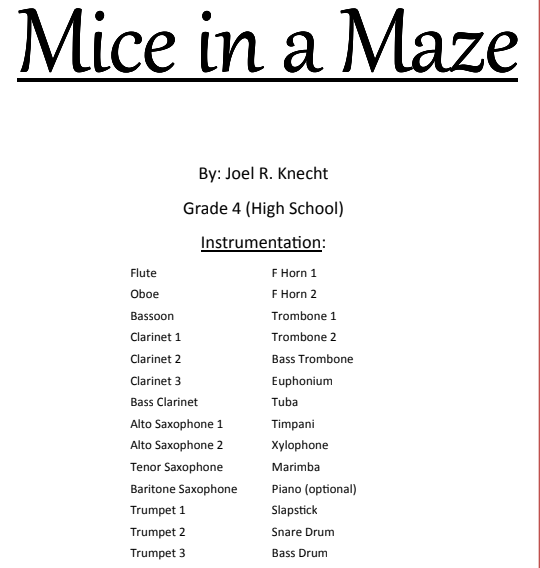 Mice in a Maze

By: Joel R. Knecht

Grade 4 (High School)

Instrumentation:

Flute
Oboe
Bassoon
Clarinet 1
Clarinet 2
Clarinet 3
Bass Clarinet
Alto Saxophone 1
Alto Saxophone 2
Tenor Saxophone
Baritone Saxophone
Trumpet 1
Trumpet 2
Trumpet 3

F Horn 1
F Horn 2
Trombone 1
Trombone 2
Bass Trombone
Euphonium
Tuba
Timpani
Xylophone
Marimba
Piano (optional)
Slapstick
Snare Drum
Bass Drum